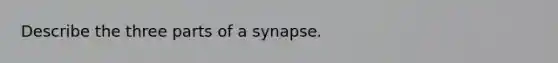 Describe the three parts of a synapse.